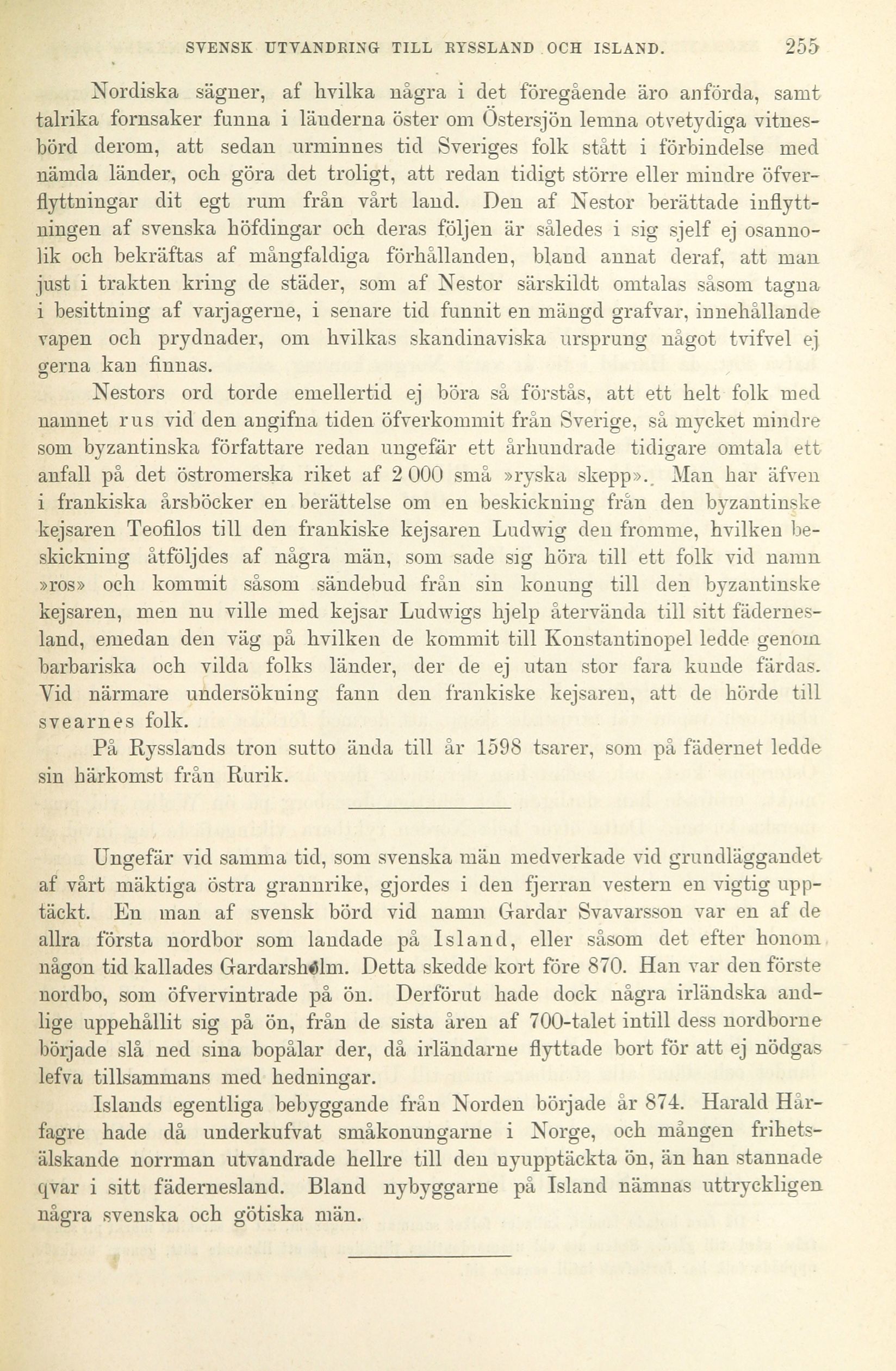 SVENSK UTVANDRING TILL RYSSLAND OCH ISLAND. 255

Nordiska sägner, af hvilka några i det föregående äro anförda, samt talrika fornsaker funna i länderna öster om Östersjön lemna otvetydiga vitnesbörd derom, att sedan urminnes tid Sveriges folk stått i förbindelse med nämda länder, och göra det troligt, att redan tidigt större eller mindre öfverflyttningar dit egt rum från vårt land. Den af Nestor berättade inflyttningen af svenska höfdingar och deras följen är således i sig sjelf ej osannolik och bekräftas af mångfaldiga förhållanden, bland annat deraf, att man just i trakten kring de städer, som af Nestor särskildt omtalas såsom tagna i besittning af varjagerne, i senare tid funnit en mängd grafvar, innehållande vapen och prydnader, om hvilkas skandinaviska ursprung något tvifvel ej gerna kan finnas.

Nestors ord torde emellertid ej böra så förstås, att ett helt folk med namnet rus vid den angifna tiden öfverkommit från Sverige, så mycket mindre som byzantinska författare redan ungefär ett århundrade tidigare omtala ett anfall på det östromerska riket af 2 000 små »ryska skepp». Man har äfven i frankiska årsböcker en berättelse om en beskickning från den byzantinske kejsaren Teofilos till den frankiske kejsaren Ludwig den fromme, hvilken beskickning åtföljdes af några män, som sade sig höra till ett folk vid namn »ros» och kommit såsom sändebud från sin konung till den byzantinske kejsaren, men nu ville med kejsar Ludwigs hjelp återvända till sitt fädernesland, emedan den väg på hvilken de kommit till Konstantinopel ledde genom barbariska och vilda folks länder, der de ej utan stor fara kunde färdas. Vid närmare undersökning fann den frankiske kejsaren, att de hörde till svearnes folk.

På Rysslands tron sutto ända till år 1598 tsarer, som på fädernet ledde sin härkomst från Rurik.

Ungefär vid samma tid, som svenska män medverkade vid grundläggandet af vårt mäktiga östra grannrike, gjordes i den fjerran vestern en vigtig upptäckt. En man af svensk börd vid namn Gardar Svavarsson var en af de allra första nordbor som landade på Island, eller såsom det efter honom någon tid kallades Gardarsholm. Detta skedde kort före 870. Han var den förste nordbo, som öfvervintrade på ön. Derförut hade dock några irländska andlige uppehållit sig på ön, från de sista åren af 700-talet intill dess nordborne började slå ned sina bopålar der, då irländarne flyttade bort för att ej nödgas lefva tillsammans med hedningar.

Islands egentliga bebyggande från Norden började år 874. Harald Hårfagre hade då underkufvat småkonungarne i Norge, och mången frihetsälskande norrman utvandrade hellre till den nyupptäckta ön, än han stannade qvar i sitt fädernesland. Bland nybyggarne på Island nämnas uttryckligen några svenska och götiska män.